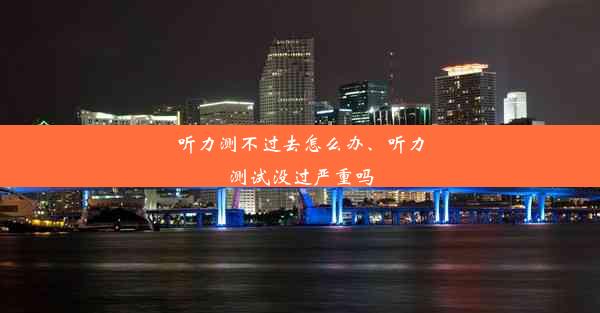 听力测不过去怎么办、听力测试没过严重吗